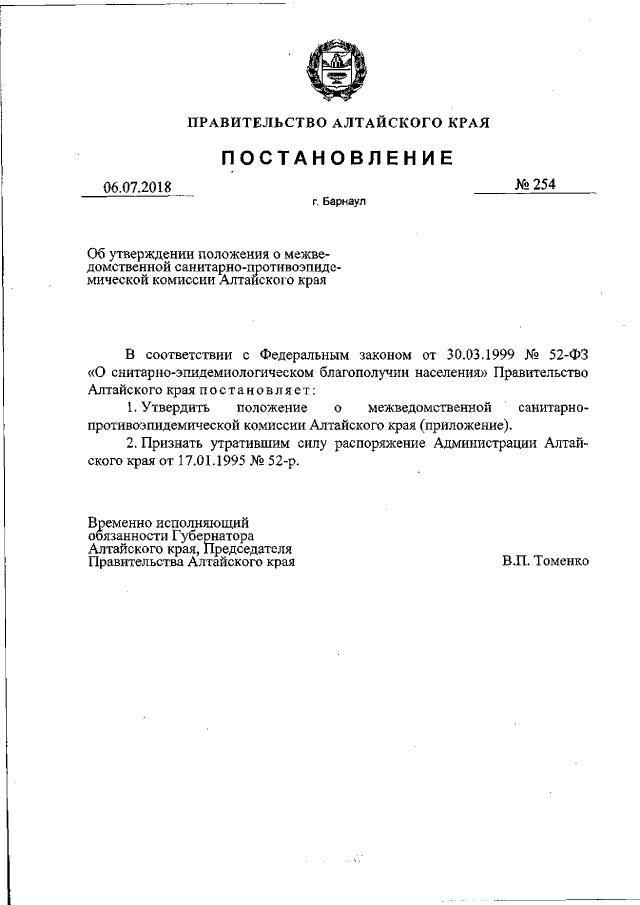 ПРАВИТЕЛЬСТВО АЛТАЙСКОГО КРАЯ

ПОСТАНОВЛЕНИЕ

06.07.2018

№ 254

г. Барнаул

Об утверждении положения о межведомственной санитарно-противоэпидемической комиссии Алтайского края

В соответствии с Федеральным законом от 30.03.1999 № 52-ФЗ «О снитарно-эпидемиологическом благополучии населения» Правительство Алтайского края постановляет:

1. Утвердить положение о межведомственной санитарно-противоэпидемической комиссии Алтайского края (приложение).

2. Признать утратившим силу распоряжение Администрации Алтайского края от 17.01.1995 № 52-р.

Временно исполняющий обязанности Губернатора Алтайского края, Председателя Правительства Алтайского края

В.П. Томенко